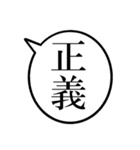 正義